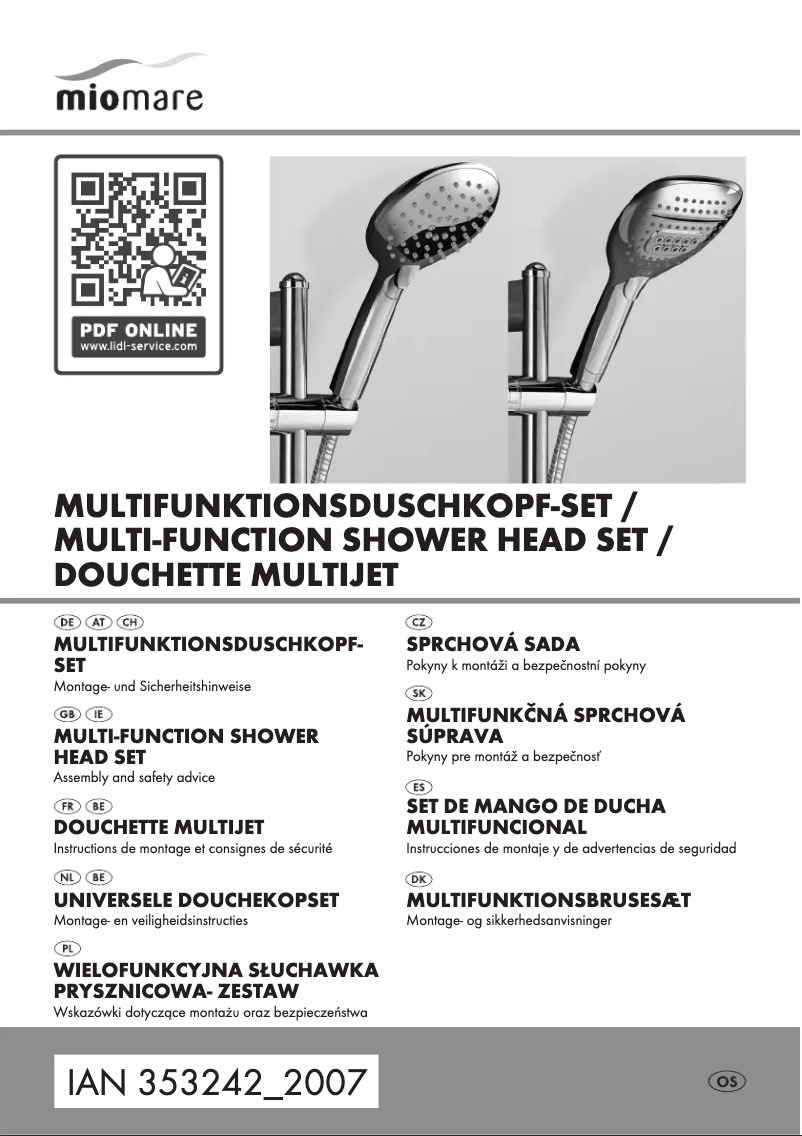 miomare

PDF ONLINE
www.lidl-service.com

MULTIFUNKTIONSDUSCHKOPF-SET / MULTI-FUNCTION SHOWER HEAD SET / DOUCHETTE MULTIJET

DE AT CH
MULTIFUNKTIONSDUSCHKOPF-SET
Montage- und Sicherheitshinweise

GB IE
MULTI-FUNCTION SHOWER HEAD SET
Assembly and safety advice

FR BE
DOUCHETTE MULTIJET
Instructions de montage et consignes de sécurité

NL BE
UNIVERSELE DOUCHEKOPSET
Montage- en veiligheidsinstructies

PL
WIELOFUNKCYJNA SŁUCHAWKA PRYSZNICOWA- ZESTAW
Wskazówki dotyczące montażu oraz bezpieczeństwa

CZ
SPRCHOVÁ SADA
Pokyny k montáži a bezpečnostní pokyny

SK
MULTIFUNKČNÁ SPRCHOVÁ SÚPRAVA
Pokyny pre montáž a bezpečnosť

ES
SET DE MANGO DE DUCHA MULTIFUNCIONAL
Instrucciones de montaje y de advertencias de seguridad

DK
MULTIFUNKTIONSBRUSESÆT
Montage- og sikkerhedsanvisninger

IAN 353242_2007

OS